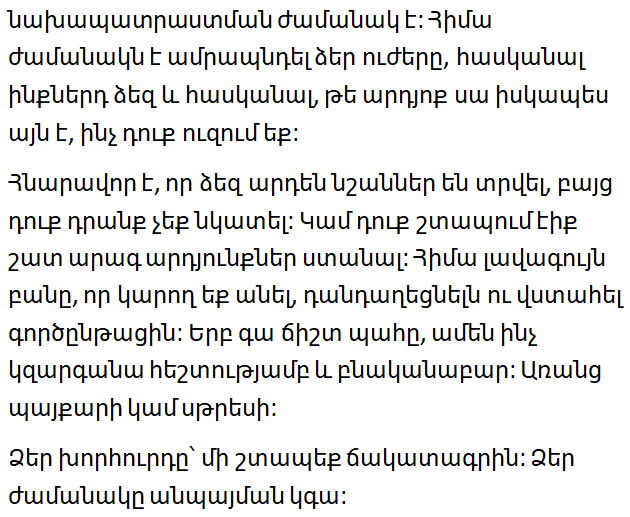 նախապատրաստման ժամանակ է: Հիմա ժամանակն է ամրապնդել ձեր ուժերը, հասկանալ ինքներդ ձեզ և հասկանալ, թե արդյոք սա իսկապես այն է, ինչ դուք ուզում եք:

Հնարավոր է, որ ձեզ արդեն նշաններ են տրվել, բայց դուք դրանք չեք նկատել: Կամ դուք շտապում էիք շատ արագ արդյունքներ ստանալ: Հիմա լավագույն բանը, որ կարող եք անել, դանդաղեցնելն ու վստահել գործընթացին: Երբ գա ճիշտ պահը, ամեն ինչ կզարգանա հեշտությամբ և բնականաբար: Առանց պայքարի կամ սթրեսի:

Ձեր խորհուրդը՝ մի շտապեք ճակատագրին: Ձեր ժամանակը անպայման կգա: